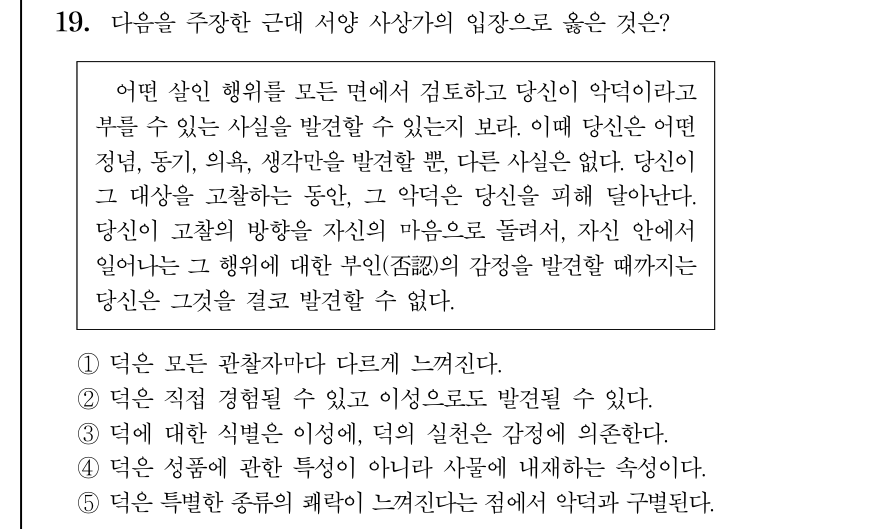 19. 다음을 주장한 근대 서양 사상가의 입장으로 옳은 것은?

어떤 살인 행위를 모든 면에서 검토하고 당신이 악덕이라고 부를 수 있는 사실을 발견할 수 있는지 보라. 이때 당신은 어떤 정념, 동기, 의욕, 생각만을 발견할 뿐, 다른 사실은 없다. 당신이 그 대상을 고찰하는 동안, 그 악덕은 당신을 피해 달아난다. 당신이 고찰의 방향을 자신의 마음으로 돌려서, 자신 안에서 일어나는 그 행위에 대한 부인(否認)의 감정을 발견할 때까지는 당신은 그것을 결코 발견할 수 없다.

① 덕은 모든 관찰자마다 다르게 느껴진다.
② 덕은 직접 경험될 수 있고 이성으로도 발견될 수 있다.
③ 덕에 대한 식별은 이성에, 덕의 실천은 감정에 의존한다.
④ 덕은 성품에 관한 특성이 아니라 사물에 내재하는 속성이다.
⑤ 덕은 특별한 종류의 쾌락이 느껴진다는 점에서 악덕과 구별된다.